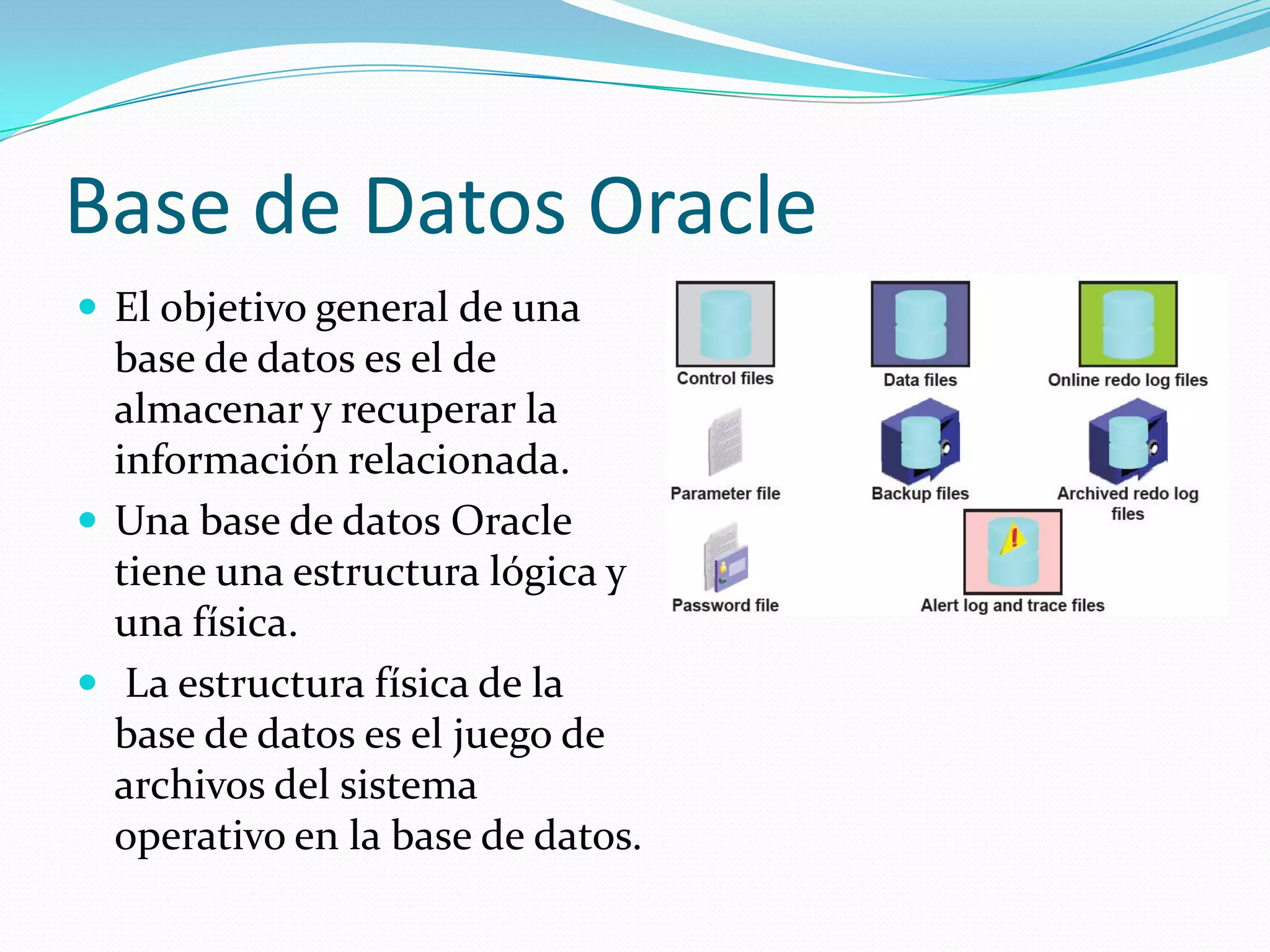 Base de Datos Oracle

- El objetivo general de una base de datos es el de almacenar y recuperar la información relacionada.
- Una base de datos Oracle tiene una estructura lógica y una física.
- La estructura física de la base de datos es el juego de archivos del sistema operativo en la base de datos.

Control files

Data files

Online redo log files

Parameter file

Backup files

Archived redo log files

Password file

Alert log and trace files